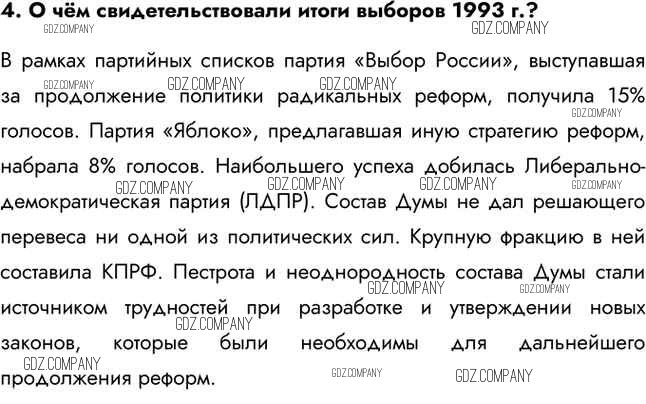 4. О чём свидетельствовали итоги выборов 1993 г.?

В рамках партийных списков партия «Выбор России», выступавшая за продолжение политики радикальных реформ, получила 15% голосов. Партия «Яблоко», предлагавшая иную стратегию реформ, набрала 8% голосов. Наибольшего успеха добилась Либерально-демократическая партия (ЛДПР). Состав Думы не дал решающего перевеса ни одной из политических сил. Крупную фракцию в ней составила КПРФ. Пестрота и неоднородность состава Думы стали источником трудностей при разработке и утверждении новых законов, которые были необходимы для дальнейшего продолжения реформ.

GDZ.COMPANY